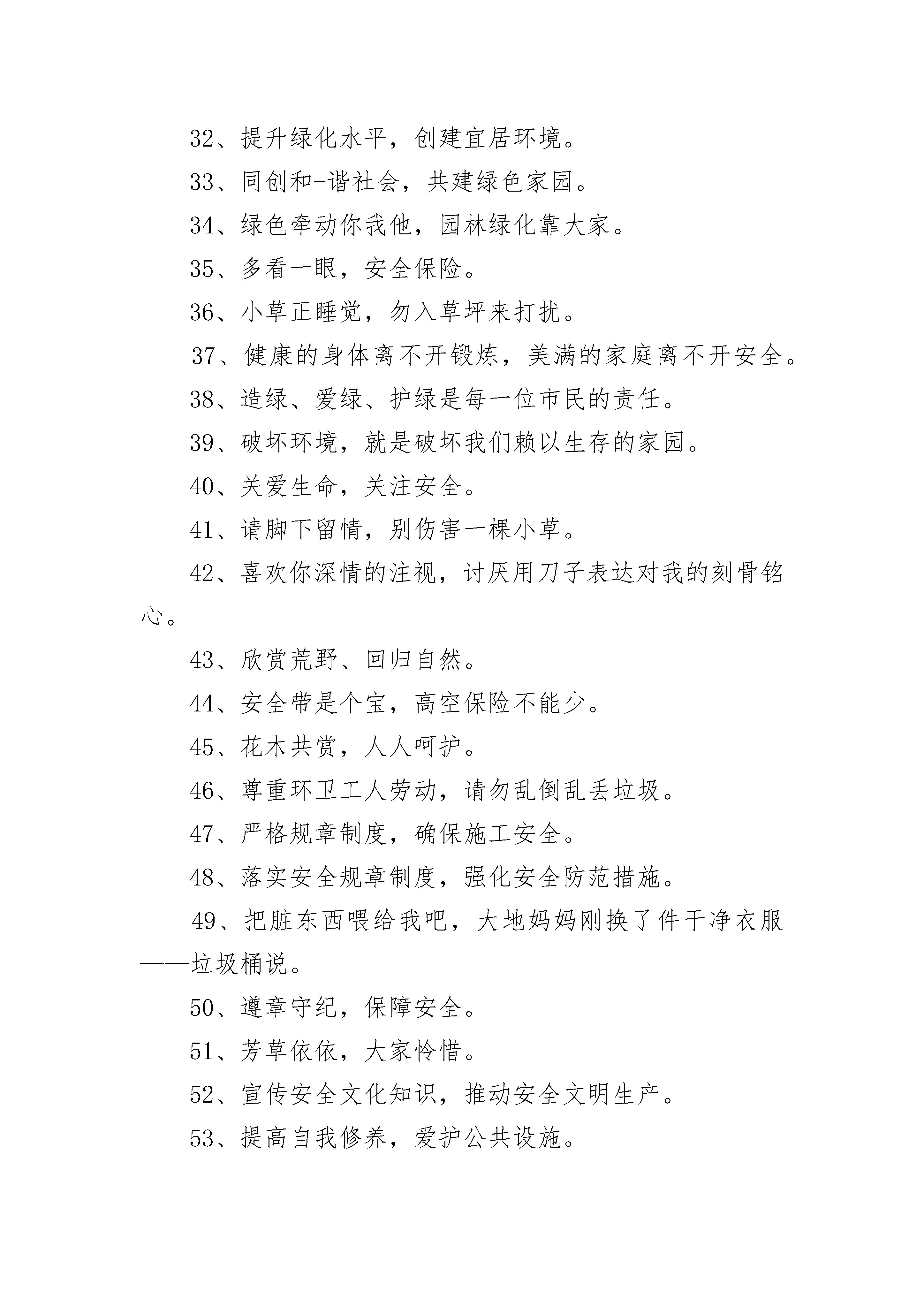 32、提升绿化水平，创建宜居环境。

33、同创和-谐社会，共建绿色家园。

34、绿色牵动你我他，园林绿化靠大家。

35、多看一眼，安全保险。

36、小草正睡觉，勿入草坪来打扰。

37、健康的身体离不开锻炼，美满的家庭离不开安全。

38、造绿、爱绿、护绿是每一位市民的责任。

39、破坏环境，就是破坏我们赖以生存的家园。

40、关爱生命，关注安全。

41、请脚下留情，别伤害一棵小草。

42、喜欢你深情的注视，讨厌用刀子表达对我的刻骨铭心。

43、欣赏荒野、回归自然。

44、安全带是个宝，高空保险不能少。

45、花木共赏，人人呵护。

46、尊重环卫工人劳动，请勿乱倒乱丢垃圾。

47、严格规章制度，确保施工安全。

48、落实安全规章制度，强化安全防范措施。

49、把脏东西喂给我吧，大地妈妈刚换了件干净衣服——垃圾桶说。

50、遵章守纪，保障安全。

51、芳草依依，大家怜惜。

52、宣传安全文化知识，推动安全文明生产。

53、提高自我修养，爱护公共设施。